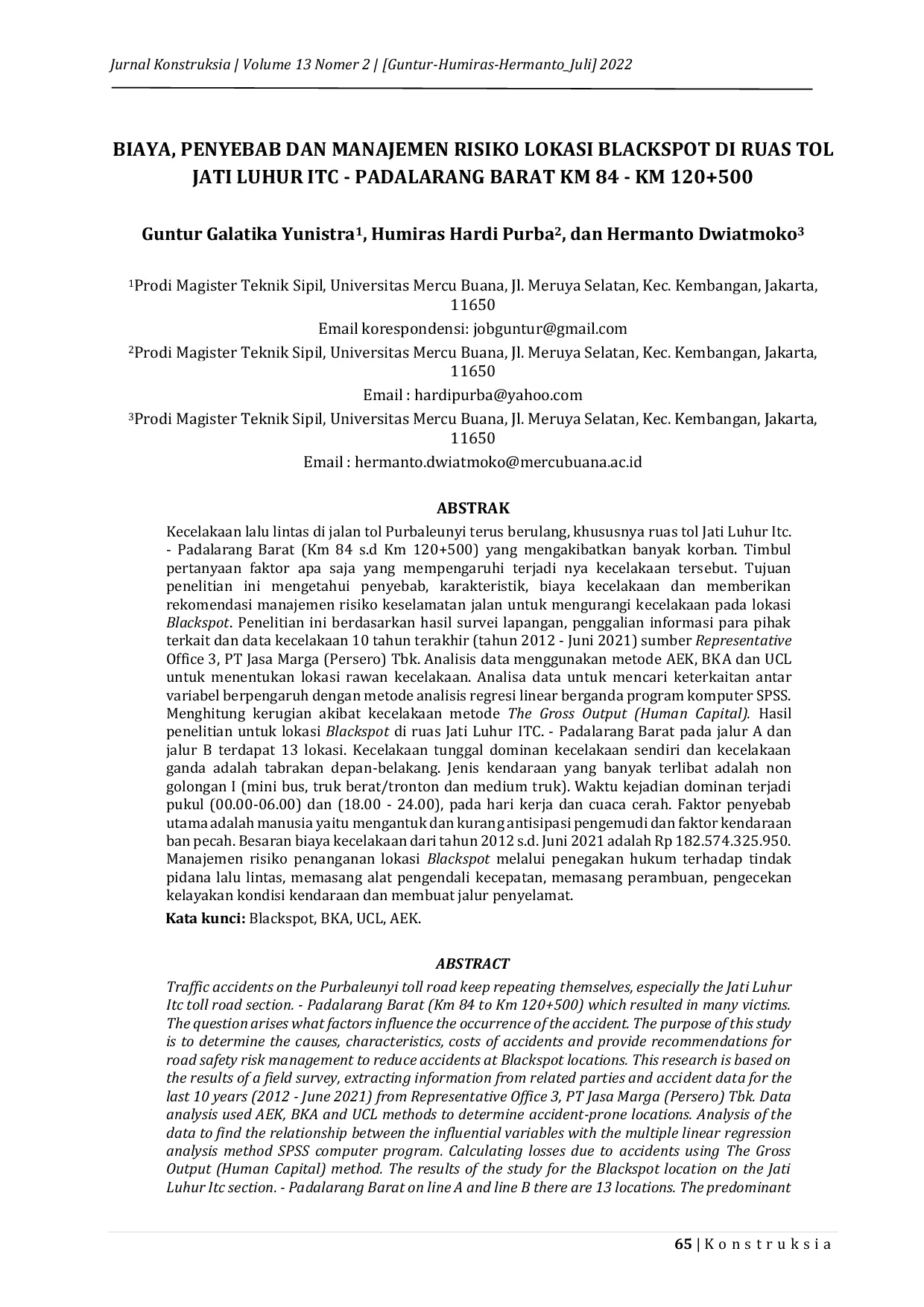 Jurnal Konstruksia | Volume 13 Nomer 2 | [Guntur-Humiras-Hermanto_Juli] 2022

BIAYA, PENYEBAB DAN MANAJEMEN RISIKO LOKASI BLACKSPOT DI RUAS TOL JATI LUHUR ITC - PADALARANG BARAT KM 84 - KM 120+500

Guntur Galatika Yunistra$^1$, Humiras Hardi Purba$^2$, dan Hermanto Dwiatmoko$^3$

$^1$Prodi Magister Teknik Sipil, Universitas Mercu Buana, Jl. Meruya Selatan, Kec. Kembangan, Jakarta, 11650

Email korespondensi: jobguntur@gmail.com

$^2$Prodi Magister Teknik Sipil, Universitas Mercu Buana, Jl. Meruya Selatan, Kec. Kembangan, Jakarta, 11650

Email : hardipurba@yahoo.com

$^3$Prodi Magister Teknik Sipil, Universitas Mercu Buana, Jl. Meruya Selatan, Kec. Kembangan, Jakarta, 11650

Email : hermanto.dwiatmoko@mercubuana.ac.id

ABSTRAK

Kecelakaan lalu lintas di jalan tol Purbaleunyi terus berulang, khususnya ruas tol Jati Luhur Itc. - Padalarang Barat (Km 84 s.d Km 120+500) yang mengakibatkan banyak korban. Timbul pertanyaan faktor apa saja yang mempengaruhi terjadi nya kecelakaan tersebut. Tujuan penelitian ini mengetahui penyebab, karakteristik, biaya kecelakaan dan memberikan rekomendasi manajemen risiko keselamatan jalan untuk mengurangi kecelakaan pada lokasi Blackspot. Penelitian ini berdasarkan hasil survei lapangan, penggalian informasi para pihak terkait dan data kecelakaan 10 tahun terakhir (tahun 2012 - Juni 2021) sumber Representative Office 3, PT Jasa Marga (Persero) Tbk. Analisis data menggunakan metode AEK, BKA dan UCL untuk menentukan lokasi rawan kecelakaan. Analisa data untuk mencari keterkaitan antar variabel berpengaruh dengan metode analisis regresi linear berganda program komputer SPSS. Menghitung kerugian akibat kecelakaan metode The Gross Output (Human Capital). Hasil penelitian untuk lokasi Blackspot di ruas Jati Luhur ITC. - Padalarang Barat pada jalur A dan jalur B terdapat 13 lokasi. Kecelakaan tunggal dominan kecelakaan sendiri dan kecelakaan ganda adalah tabrakan depan-belakang. Jenis kendaraan yang banyak terlibat adalah non golongan I (mini bus, truk berat/tronton dan medium truk). Waktu kejadian dominan terjadi pukul (00.00-06.00) dan (18.00 - 24.00), pada hari kerja dan cuaca cerah. Faktor penyebab utama adalah manusia yaitu mengantuk dan kurang antisipasi pengemudi dan faktor kendaraan ban pecah. Besaran biaya kecelakaan dari tahun 2012 s.d. Juni 2021 adalah Rp 182.574.325.950. Manajemen risiko penanganan lokasi Blackspot melalui penegakan hukum terhadap tindak pidana lalu lintas, memasang alat pengendali kecepatan, memasang perambuan, pengecekan kelayakan kondisi kendaraan dan membuat jalur penyelamat.

Kata kunci: Blackspot, BKA, UCL, AEK.

ABSTRACT

Traffic accidents on the Purbaleunyi toll road keep repeating themselves, especially the Jati Luhur Itc toll road section. - Padalarang Barat (Km 84 to Km 120+500) which resulted in many victims. The question arises what factors influence the occurrence of the accident. The purpose of this study is to determine the causes, characteristics, costs of accidents and provide recommendations for road safety risk management to reduce accidents at Blackspot locations. This research is based on the results of a field survey, extracting information from related parties and accident data for the last 10 years (2012 - June 2021) from Representative Office 3, PT Jasa Marga (Persero) Tbk. Data analysis used AEK, BKA and UCL methods to determine accident-prone locations. Analysis of the data to find the relationship between the influential variables with the multiple linear regression analysis method SPSS computer program. Calculating losses due to accidents using The Gross Output (Human Capital) method. The results of the study for the Blackspot location on the Jati Luhur Itc section. - Padalarang Barat on line A and line B there are 13 locations. The predominant

65 | K o n s t r u k s i a